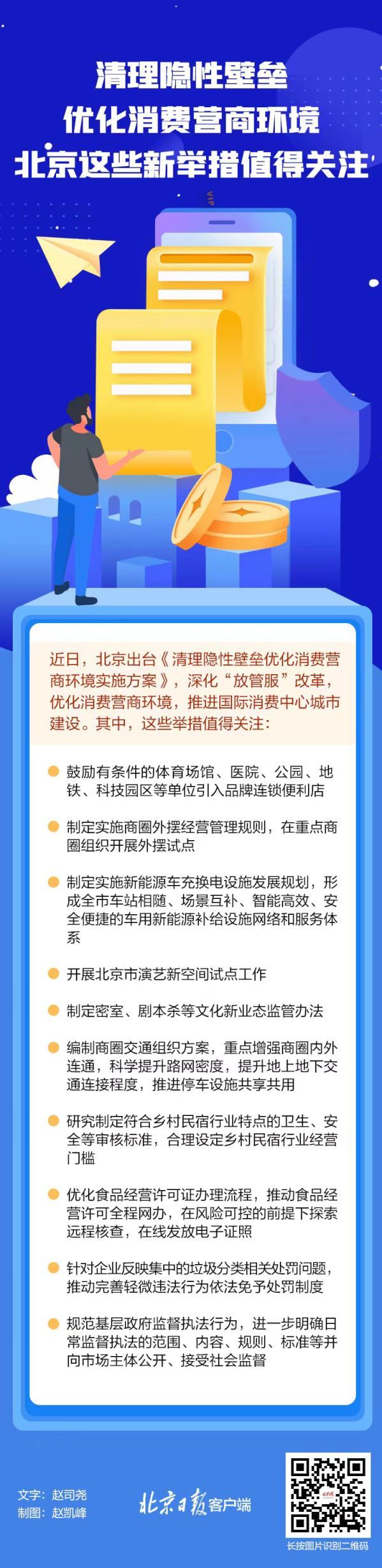 清理隐性壁垒
优化消费营商环境
北京这些新举措值得关注

VIP

近日，北京出台《清理隐性壁垒优化消费营商环境实施方案》，深化“放管服”改革，优化消费营商环境，推进国际消费中心城市建设。其中，这些举措值得关注：

鼓励有条件的体育场馆、医院、公园、地铁、科技园区等单位引入品牌连锁便利店

制定实施商圈外摆经营管理规则，在重点商圈组织开展外摆试点

制定实施新能源车充换电设施发展规划，形成全市车站相随、场景互补、智能高效、安全便捷的车用新能源补给设施网络和服务体系

开展北京市演艺新空间试点工作

制定密室、剧本杀等文化新业态监管办法

编制商圈交通组织方案，重点增强商圈内外连通，科学提升路网密度，提升地上地下交通连接程度，推进停车设施共享共用

研究制定符合乡村民宿行业特点的卫生、安全等审核标准，合理设定乡村民宿行业经营门槛

优化食品经营许可证办理流程，推动食品经营许可全程网办，在风险可控的前提下探索远程核查，在线发放电子证照

针对企业反映集中的垃圾分类相关处罚问题，推动完善轻微违法行为依法免予处罚制度

规范基层政府监督执法行为，进一步明确日常监督执法的范围、内容、规则、标准等并向市场主体公开、接受社会监督

文字：赵司尧
制图：赵凯峰

北京日报客户端

长按图片识别二维码